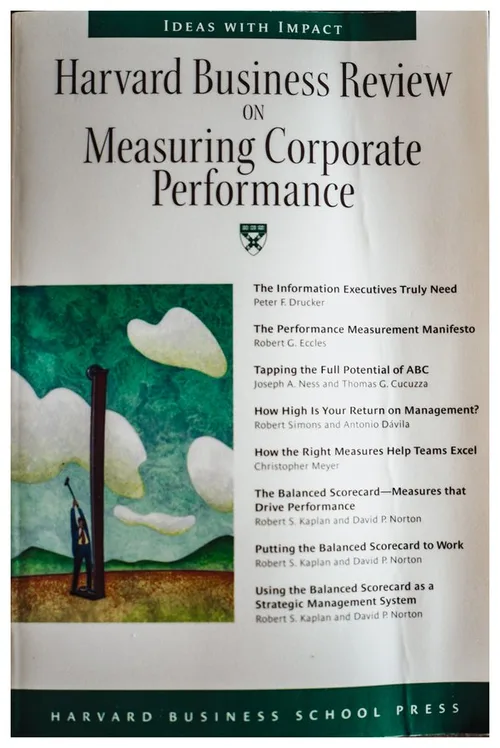 IDEAS WITH IMPACT

Harvard Business Review ON Measuring Corporate Performance

The Information Executives Truly Need
Peter F. Drucker

The Performance Measurement Manifesto
Robert G. Eccles

Tapping the Full Potential of ABC
Joseph A. Ness and Thomas G. Cucuzza

How High Is Your Return on Management?
Robert Simons and Antonio Dávila

How the Right Measures Help Teams Excel
Christopher Meyer

The Balanced Scorecard—Measures that Drive Performance
Robert S. Kaplan and David P. Norton

Putting the Balanced Scorecard to Work
Robert S. Kaplan and David P. Norton

Using the Balanced Scorecard as a Strategic Management System
Robert S. Kaplan and David P. Norton

HARVARD BUSINESS SCHOOL PRESS